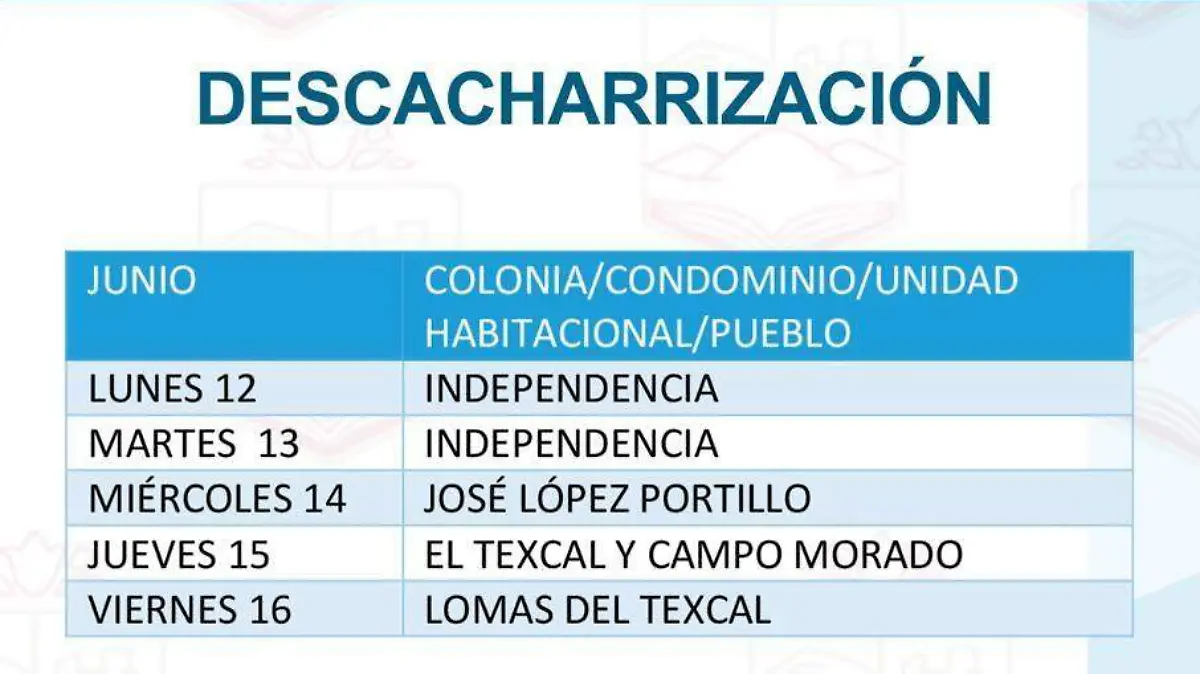 DESCACHARRIZACIÓN

| JUNIO | COLONIA/CONDOMINIO/UNIDAD HABITACIONAL/PUEBLO |
|---|---|
| LUNES 12 | INDEPENDENCIA |
| MARTES 13 | INDEPENDENCIA |
| MIÉRCOLES 14 | JOSÉ LÓPEZ PORTILLO |
| JUEVES 15 | EL TEXCAL Y CAMPO MORADO |
| VIERNES 16 | LOMAS DEL TEXCAL |